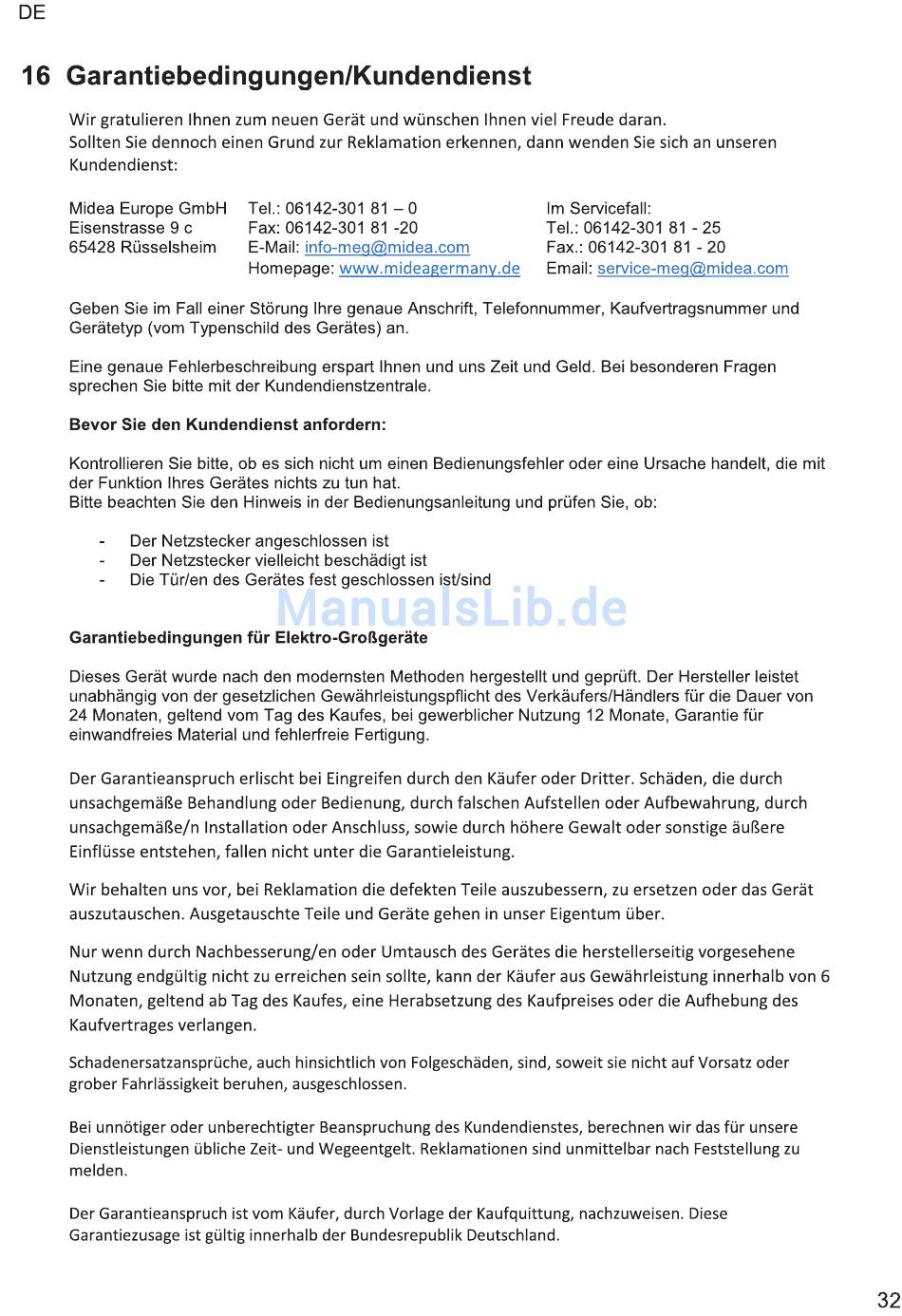 DE

16 Garantiebedingungen/Kundendienst

Wir gratulieren Ihnen zum neuen Gerät und wünschen Ihnen viel Freude daran. Sollten Sie dennoch einen Grund zur Reklamation erkennen, dann wenden Sie sich an unseren Kundendienst:

Midea Europe GmbH
Eisenstrasse 9 c
65428 Rüsselsheim

Tel.: 06142-301 81 – 0
Fax: 06142-301 81 -20
E-Mail: info-meg@midea.com
Homepage: www.mideagermany.de

Im Servicefall:
Tel.: 06142-301 81 - 25
Fax.: 06142-301 81 - 20
Email: service-meg@midea.com

Geben Sie im Fall einer Störung Ihre genaue Anschrift, Telefonnummer, Kaufvertragsnummer und Gerätetyp (vom Typenschild des Gerätes) an.

Eine genaue Fehlerbeschreibung erspart Ihnen und uns Zeit und Geld. Bei besonderen Fragen sprechen Sie bitte mit der Kundendienstzentrale.

Bevor Sie den Kundendienst anfordern:

Kontrollieren Sie bitte, ob es sich nicht um einen Bedienungsfehler oder eine Ursache handelt, die mit der Funktion Ihres Gerätes nichts zu tun hat.
Bitte beachten Sie den Hinweis in der Bedienungsanleitung und prüfen Sie, ob:

- Der Netzstecker angeschlossen ist
- Der Netzstecker vielleicht beschädigt ist
- Die Tür/en des Gerätes fest geschlossen ist/sind

ManualsLib.de

Garantiebedingungen für Elektro-Großgeräte

Dieses Gerät wurde nach den modernsten Methoden hergestellt und geprüft. Der Hersteller leistet unabhängig von der gesetzlichen Gewährleistungspflicht des Verkäufers/Händlers für die Dauer von 24 Monaten, geltend vom Tag des Kaufes, bei gewerblicher Nutzung 12 Monate, Garantie für einwandfreies Material und fehlerfreie Fertigung.

Der Garantieanspruch erlischt bei Eingreifen durch den Käufer oder Dritter. Schäden, die durch unsachgemäße Behandlung oder Bedienung, durch falschen Aufstellen oder Aufbewahrung, durch unsachgemäße/n Installation oder Anschluss, sowie durch höhere Gewalt oder sonstige äußere Einflüsse entstehen, fallen nicht unter die Garantieleistung.

Wir behalten uns vor, bei Reklamation die defekten Teile auszubessern, zu ersetzen oder das Gerät auszutauschen. Ausgetauschte Teile und Geräte gehen in unser Eigentum über.

Nur wenn durch Nachbesserung/en oder Umtausch des Gerätes die herstellerseitig vorgesehene Nutzung endgültig nicht zu erreichen sein sollte, kann der Käufer aus Gewährleistung innerhalb von 6 Monaten, geltend ab Tag des Kaufes, eine Herabsetzung des Kaufpreises oder die Aufhebung des Kaufvertrages verlangen.

Schadenersatzansprüche, auch hinsichtlich von Folgeschäden, sind, soweit sie nicht auf Vorsatz oder grober Fahrlässigkeit beruhen, ausgeschlossen.

Bei unnötiger oder unberechtigter Beanspruchung des Kundendienstes, berechnen wir das für unsere Dienstleistungen übliche Zeit- und Wegeentgelt. Reklamationen sind unmittelbar nach Feststellung zu melden.

Der Garantieanspruch ist vom Käufer, durch Vorlage der Kaufquittung, nachzuweisen. Diese Garantiezusage ist gültig innerhalb der Bundesrepublik Deutschland.

32